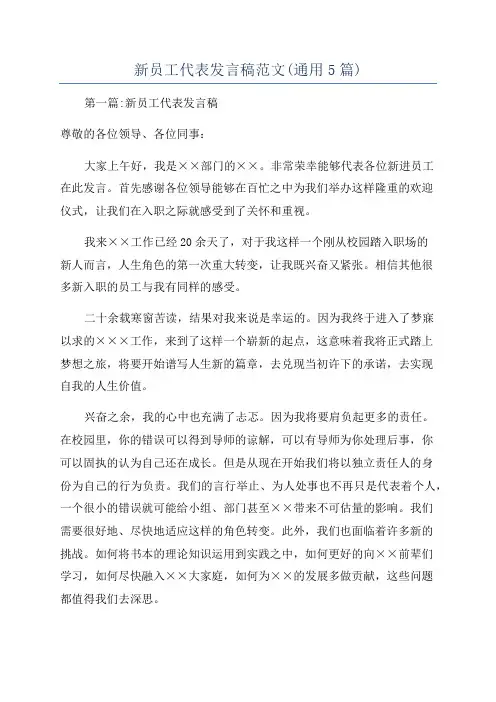 新员工代表发言稿范文(通用5篇)

第一篇:新员工代表发言稿

尊敬的各位领导、各位同事:

大家上午好，我是××部门的××。非常荣幸能够代表各位新进员工在此发言。首先感谢各位领导能够在百忙之中为我们举办这样隆重的欢迎仪式，让我们在入职之际就感受到了关怀和重视。

我来××工作已经20余天了，对于我这样一个刚从校园踏入职场的新人而言，人生角色的第一次重大转变，让我既兴奋又紧张。相信其他很多新入职的员工与我有同样的感受。

二十余载寒窗苦读，结果对我来说是幸运的。因为我终于进入了梦寐以求的×××工作，来到了这样一个崭新的起点，这意味着我将正式踏上梦想之旅，将要开始谱写人生新的篇章，去兑现当初许下的承诺，去实现自我的人生价值。

兴奋之余，我的心中也充满了忐忑。因为我将要肩负起更多的责任。在校园里，你的错误可以得到导师的谅解，可以有导师为你处理后事，你可以固执的认为自己还在成长。但是从现在开始我们将以独立责任人的身份为自己的行为负责。我们的言行举止、为人处事也不再只是代表着个人，一个很小的错误就可能给小组、部门甚至××带来不可估量的影响。我们需要很好地、尽快地适应这样的角色转变。此外，我们也面临着许多新的挑战。如何将书本的理论知识运用到实践之中，如何更好的向××前辈们学习，如何尽快融入××大家庭，如何为××的发展多做贡献，这些问题都值得我们去深思。